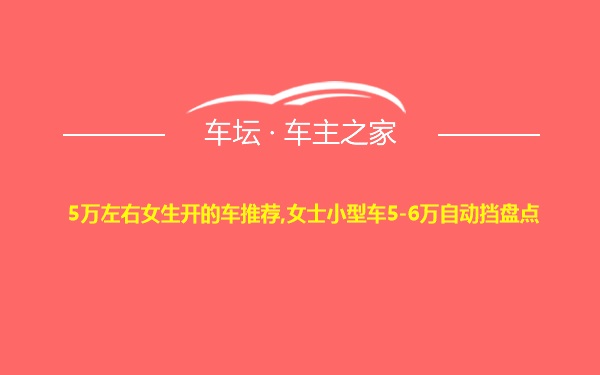 车坛 · 车主之家

5万左右女生开的车推荐,女士小型车5-6万自动挡盘点